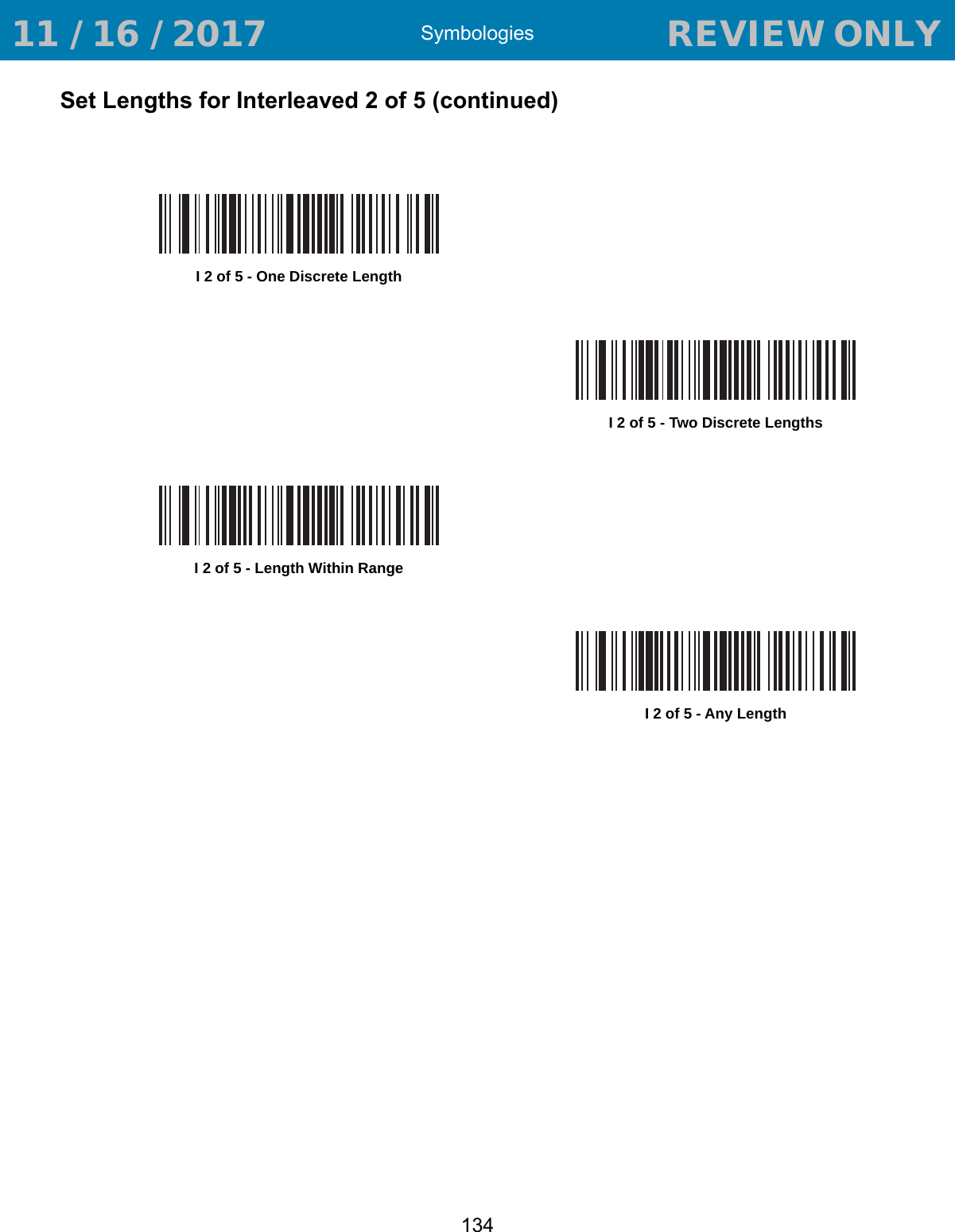 11 / 16 / 2017 Symbologies REVIEW ONLY

Set Lengths for Interleaved 2 of 5 (continued)

I 2 of 5 - One Discrete Length

I 2 of 5 - Two Discrete Lengths

I 2 of 5 - Length Within Range

I 2 of 5 - Any Length

134